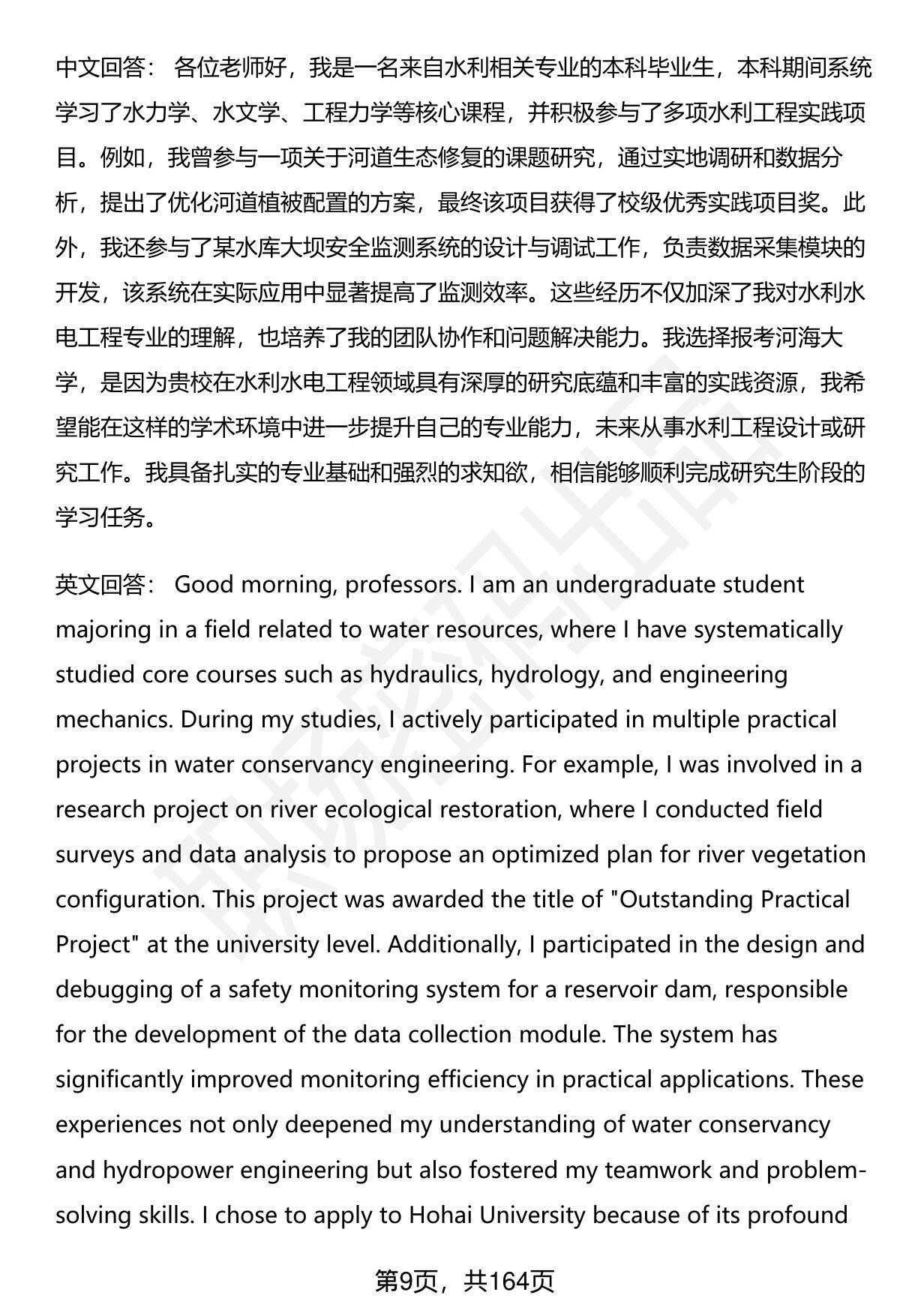 中文回答： 各位老师好，我是一名来自水利相关专业的本科毕业生，本科期间系统学习了水力学、水文学、工程力学等核心课程，并积极参与了多项水利工程实践项目。例如，我曾参与一项关于河道生态修复的课题研究，通过实地调研和数据分析，提出了优化河道植被配置的方案，最终该项目获得了校级优秀实践项目奖。此外，我还参与了某水库大坝安全监测系统的设计与调试工作，负责数据采集模块的开发，该系统在实际应用中显著提高了监测效率。这些经历不仅加深了我对水利水电工程专业的理解，也培养了我的团队协作和问题解决能力。我选择报考河海大学，是因为贵校在水利水电工程领域具有深厚的研究底蕴和丰富的实践资源，我希望能在这样的学术环境中进一步提升自己的专业能力，未来从事水利工程设计或研究工作。我具备扎实的专业基础和强烈的求知欲，相信能够顺利完成研究生阶段的学习任务。

英文回答： Good morning, professors. I am an undergraduate student majoring in a field related to water resources, where I have systematically studied core courses such as hydraulics, hydrology, and engineering mechanics. During my studies, I actively participated in multiple practical projects in water conservancy engineering. For example, I was involved in a research project on river ecological restoration, where I conducted field surveys and data analysis to propose an optimized plan for river vegetation configuration. This project was awarded the title of "Outstanding Practical Project" at the university level. Additionally, I participated in the design and debugging of a safety monitoring system for a reservoir dam, responsible for the development of the data collection module. The system has significantly improved monitoring efficiency in practical applications. These experiences not only deepened my understanding of water conservancy and hydropower engineering but also fostered my teamwork and problem-solving skills. I chose to apply to Hohai University because of its profound

第9页，共164页